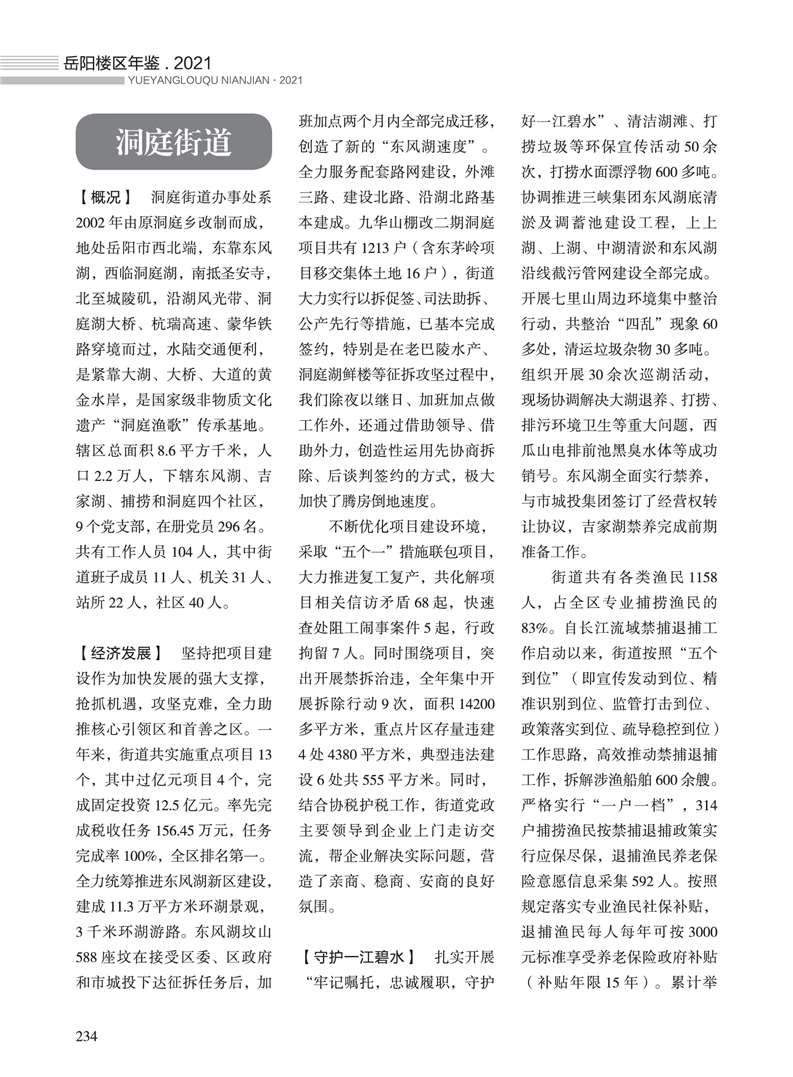 岳阳楼区年鉴．2021
YUEYANGLOUQU NIANJIAN · 2021

洞庭街道

【概况】 洞庭街道办事处系2002年由原洞庭乡改制而成，地处岳阳市西北端，东靠东风湖，西临洞庭湖，南抵圣安寺，北至城陵矶，沿湖风光带、洞庭湖大桥、杭瑞高速、蒙华铁路穿境而过，水陆交通便利，是紧靠大湖、大桥、大道的黄金水岸，是国家级非物质文化遗产“洞庭渔歌”传承基地。辖区总面积8.6平方千米，人口2.2万人，下辖东风湖、吉家湖、捕捞和洞庭四个社区，9个党支部，在册党员296名。共有工作人员104人，其中街道班子成员11人、机关31人、站所22人，社区40人。

【经济发展】 坚持把项目建设作为加快发展的强大支撑，抢抓机遇，攻坚克难，全力助推核心引领区和首善之区。一年来，街道共实施重点项目13个，其中过亿元项目4个，完成固定投资12.5亿元。率先完成税收任务156.45万元，任务完成率100%，全区排名第一。全力统筹推进东风湖新区建设，建成11.3万平方米环湖景观，3千米环湖游路。东风湖坟山588座坟在接受区委、区政府和市城投下达征拆任务后，加班加点两个月内全部完成迁移，创造了新的“东风湖速度”。全力服务配套路网建设，外滩三路、建设北路、沿湖北路基本建成。九华山棚改二期洞庭项目共有1213户（含东茅岭项目移交集体土地16户），街道大力实行以拆促签、司法助拆、公产先行等措施，已基本完成签约，特别是在老巴陵水产、洞庭湖鲜楼等征拆攻坚过程中，我们除夜以继日、加班加点做工作外，还通过借助领导、借助外力，创造性运用先协商拆除、后谈判签约的方式，极大加快了腾房倒地速度。

不断优化项目建设环境，采取“五个一”措施联包项目，大力推进复工复产，共化解项目相关信访矛盾68起，快速查处阻工闹事案件5起，行政拘留7人。同时围绕项目，突出开展禁拆治违，全年集中开展拆除行动9次，面积14200多平方米，重点片区存量违建4处4380平方米，典型违法建设6处共555平方米。同时，结合协税护税工作，街道党政主要领导到企业上门走访交流，帮企业解决实际问题，营造了亲商、稳商、安商的良好氛围。

【守护一江碧水】 扎实开展“牢记嘱托，忠诚履职，守护好一江碧水”、清洁湖滩、打捞垃圾等环保宣传活动50余次，打捞水面漂浮物600多吨。协调推进三峡集团东风湖底清淤及调蓄池建设工程，上上湖、上湖、中湖清淤和东风湖沿线截污管网建设全部完成。开展七里山周边环境集中整治行动，共整治“四乱”现象60多处，清运垃圾杂物30多吨。组织开展30余次巡湖活动，现场协调解决大湖退养、打捞、排污环境卫生等重大问题，西瓜山电排前池黑臭水体等成功销号。东风湖全面实行禁养，与市城投集团签订了经营权转让协议，吉家湖禁养完成前期准备工作。

街道共有各类渔民1158人，占全区专业捕捞渔民的83%。自长江流域禁捕退捕工作启动以来，街道按照“五个到位”（即宣传发动到位、精准识别到位、监管打击到位、政策落实到位、疏导稳控到位）工作思路，高效推动禁捕退捕工作，拆解涉渔船舶600余艘。严格实行“一户一档”，314户捕捞渔民按禁捕退捕政策实行应保尽保，退捕渔民养老保险意愿信息采集592人。按照规定落实专业渔民社保补贴，退捕渔民每人每年可按3000元标准享受养老保险政府补贴（补贴年限15年）。累计举

234